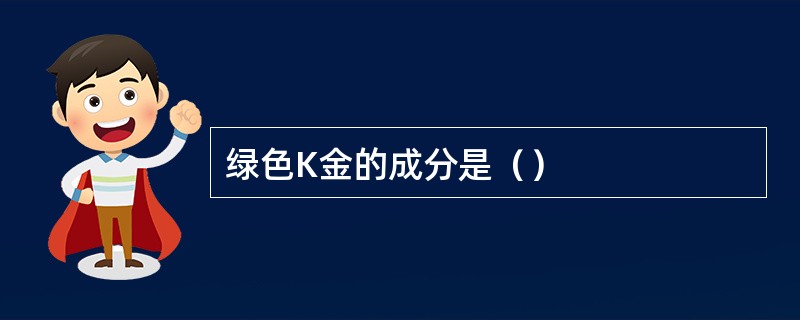 绿色K金的成分是（）